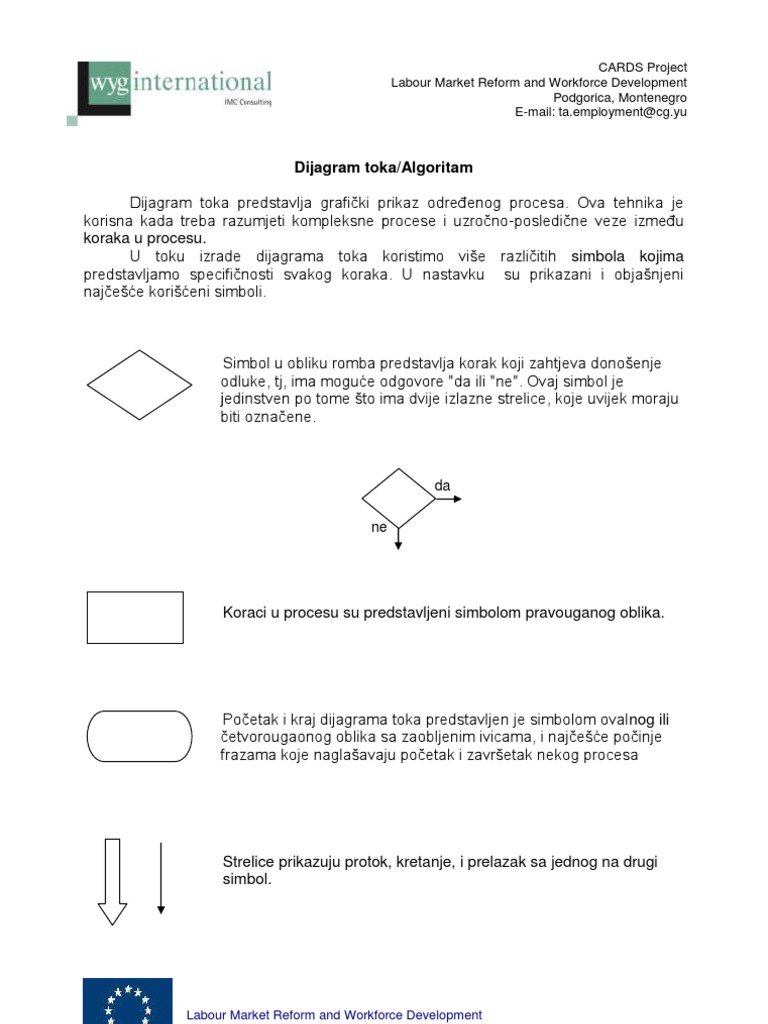 wyg international
IMC Consulting

CARDS Project
Labour Market Reform and Workforce Development
Podgorica, Montenegro
E-mail: ta.employment@cg.yu

Dijagram toka/Algoritam

Dijagram toka predstavlja grafički prikaz određenog procesa. Ova tehnika je korisna kada treba razumjeti kompleksne procese i uzročno-posledične veze između koraka u procesu.
U toku izrade dijagrama toka koristimo više različitih simbola kojima predstavljamo specifičnosti svakog koraka. U nastavku su prikazani i objašnjeni najčešće korišćeni simboli.

Simbol u obliku romba predstavlja korak koji zahtjeva donošenje odluke, tj, ima moguće odgovore "da ili "ne". Ovaj simbol je jedinstven po tome što ima dvije izlazne strelice, koje uvijek moraju biti označene.

da
ne

Koraci u procesu su predstavljeni simbolom pravouganog oblika.

Početak i kraj dijagrama toka predstavljen je simbolom ovalnog ili četvorougaonog oblika sa zaobljenim ivicama, i najčešće počinje frazama koje naglašavaju početak i završetak nekog procesa

Strelice prikazuju protok, kretanje, i prelazak sa jednog na drugi simbol.

Labour Market Reform and Workforce Development